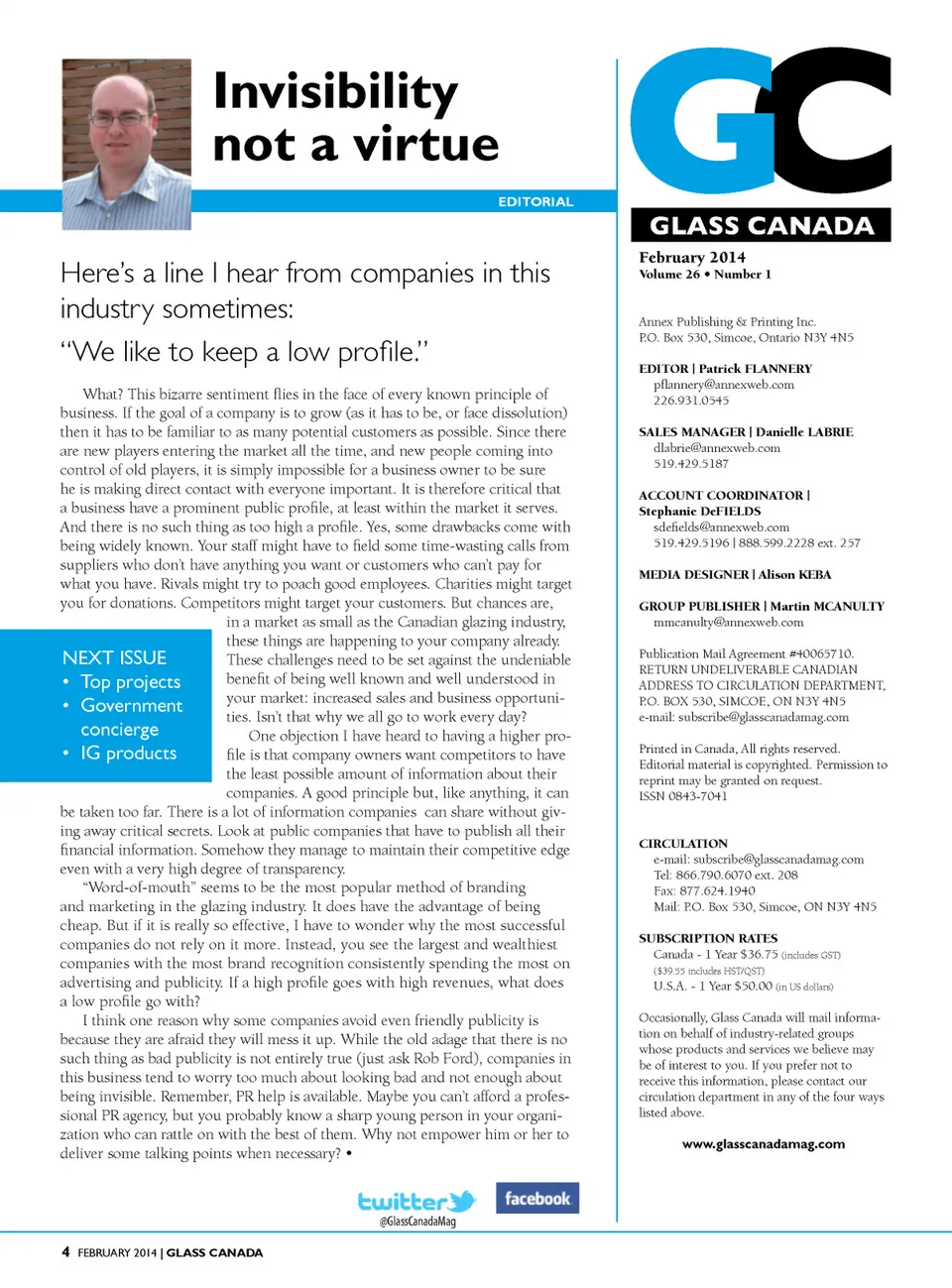 Invisibility not a virtue

EDITORIAL

Here's a line I hear from companies in this industry sometimes:
"We like to keep a low profile."

What? This bizarre sentiment flies in the face of every known principle of business. If the goal of a company is to grow (as it has to be, or face dissolution) then it has to be familiar to as many potential customers as possible. Since there are new players entering the market all the time, and new people coming into control of old players, it is simply impossible for a business owner to be sure he is making direct contact with everyone important. It is therefore critical that a business have a prominent public profile, at least within the market it serves. And there is no such thing as too high a profile. Yes, some drawbacks come with being widely known. Your staff might have to field some time-wasting calls from suppliers who don't have anything you want or customers who can't pay for what you have. Rivals might try to poach good employees. Charities might target you for donations. Competitors might target your customers. But chances are, in a market as small as the Canadian glazing industry, these things are happening to your company already. These challenges need to be set against the undeniable benefit of being well known and well understood in your market: increased sales and business opportunities. Isn't that why we all go to work every day?

One objection I have heard to having a higher profile is that company owners want competitors to have the least possible amount of information about their companies. A good principle but, like anything, it can be taken too far. There is a lot of information companies can share without giving away critical secrets. Look at public companies that have to publish all their financial information. Somehow they manage to maintain their competitive edge even with a very high degree of transparency.

"Word-of-mouth" seems to be the most popular method of branding and marketing in the glazing industry. It does have the advantage of being cheap. But if it is really so effective, I have to wonder why the most successful companies do not rely on it more. Instead, you see the largest and wealthiest companies with the most brand recognition consistently spending the most on advertising and publicity. If a high profile goes with high revenues, what does a low profile go with?

I think one reason why some companies avoid even friendly publicity is because they are afraid they will mess it up. While the old adage that there is no such thing as bad publicity is not entirely true (just ask Rob Ford), companies in this business tend to worry too much about looking bad and not enough about being invisible. Remember, PR help is available. Maybe you can't afford a professional PR agency, but you probably know a sharp young person in your organization who can rattle on with the best of them. Why not empower him or her to deliver some talking points when necessary? •

NEXT ISSUE
• Top projects
• Government concierge
• IG products

twitter @GlassCanadaMag facebook

4 FEBRUARY 2014 | GLASS CANADA

GC
GLASS CANADA
February 2014
Volume 26 • Number 1

Annex Publishing & Printing Inc.
P.O. Box 530, Simcoe, Ontario N3Y 4N5

EDITOR | Patrick FLANNERY
pflannery@annexweb.com
226.931.0545

SALES MANAGER | Danielle LABRIE
dlabrie@annexweb.com
519.429.5187

ACCOUNT COORDINATOR | Stephanie DeFIELDS
sdefields@annexweb.com
519.429.5196 | 888.599.2228 ext. 257

MEDIA DESIGNER | Alison KEBA

GROUP PUBLISHER | Martin MCANULTY
mmcanulty@annexweb.com

Publication Mail Agreement #40065710.
RETURN UNDELIVERABLE CANADIAN ADDRESS TO CIRCULATION DEPARTMENT, P.O. BOX 530, SIMCOE, ON N3Y 4N5
e-mail: subscribe@glasscanadamag.com

Printed in Canada, All rights reserved. Editorial material is copyrighted. Permission to reprint may be granted on request.
ISSN 0843-7041

CIRCULATION
e-mail: subscribe@glasscanadamag.com
Tel: 866.790.6070 ext. 208
Fax: 877.624.1940
Mail: P.O. Box 530, Simcoe, ON N3Y 4N5

SUBSCRIPTION RATES
Canada - 1 Year $36.75 (includes GST)
($39.55 includes HST/QST)
U.S.A. - 1 Year $50.00 (in US dollars)

Occasionally, Glass Canada will mail information on behalf of industry-related groups whose products and services we believe may be of interest to you. If you prefer not to receive this information, please contact our circulation department in any of the four ways listed above.

www.glasscanadamag.com